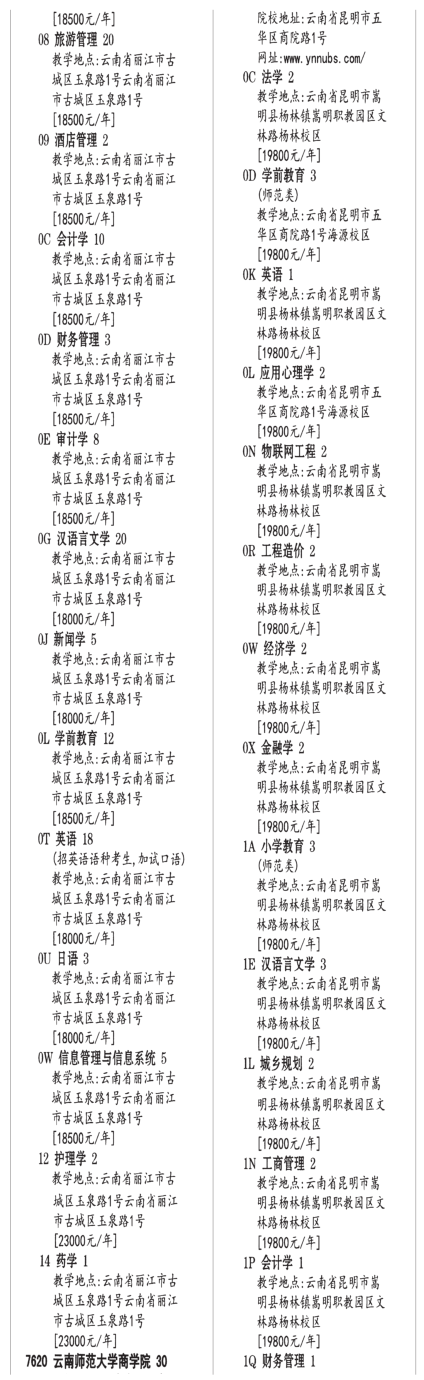 [18500元/年]
08 旅游管理 20
教学地点:云南省丽江市古城区玉泉路1号云南省丽江市古城区玉泉路1号
[18500元/年]
09 酒店管理 2
教学地点:云南省丽江市古城区玉泉路1号云南省丽江市古城区玉泉路1号
[18500元/年]
0C 会计学 10
教学地点:云南省丽江市古城区玉泉路1号云南省丽江市古城区玉泉路1号
[18500元/年]
0D 财务管理 3
教学地点:云南省丽江市古城区玉泉路1号云南省丽江市古城区玉泉路1号
[18500元/年]
0E 审计学 8
教学地点:云南省丽江市古城区玉泉路1号云南省丽江市古城区玉泉路1号
[18500元/年]
0G 汉语言文学 20
教学地点:云南省丽江市古城区玉泉路1号云南省丽江市古城区玉泉路1号
[18000元/年]
0J 新闻学 5
教学地点:云南省丽江市古城区玉泉路1号云南省丽江市古城区玉泉路1号
[18000元/年]
0L 学前教育 12
教学地点:云南省丽江市古城区玉泉路1号云南省丽江市古城区玉泉路1号
[18500元/年]
0T 英语 18
(招英语语种考生,加试口语)
教学地点:云南省丽江市古城区玉泉路1号云南省丽江市古城区玉泉路1号
[18000元/年]
0U 日语 3
教学地点:云南省丽江市古城区玉泉路1号云南省丽江市古城区玉泉路1号
[18000元/年]
0W 信息管理与信息系统 5
教学地点:云南省丽江市古城区玉泉路1号云南省丽江市古城区玉泉路1号
[18500元/年]
12 护理学 2
教学地点:云南省丽江市古城区玉泉路1号云南省丽江市古城区玉泉路1号
[23000元/年]
14 药学 1
教学地点:云南省丽江市古城区玉泉路1号云南省丽江市古城区玉泉路1号
[23000元/年]
7620 云南师范大学商学院 30
院校地址:云南省昆明市五华区商院路1号
网址:www.ynnubs.com/
0C 法学 2
教学地点:云南省昆明市嵩明县杨林镇嵩明职教园区文林路杨林校区
[19800元/年]
0D 学前教育 3
(师范类)
教学地点:云南省昆明市五华区商院路1号海源校区
[19800元/年]
0K 英语 1
教学地点:云南省昆明市嵩明县杨林镇嵩明职教园区文林路杨林校区
[19800元/年]
0L 应用心理学 2
教学地点:云南省昆明市五华区商院路1号海源校区
[19800元/年]
0N 物联网工程 2
教学地点:云南省昆明市嵩明县杨林镇嵩明职教园区文林路杨林校区
[19800元/年]
0R 工程造价 2
教学地点:云南省昆明市嵩明县杨林镇嵩明职教园区文林路杨林校区
[19800元/年]
0W 经济学 2
教学地点:云南省昆明市嵩明县杨林镇嵩明职教园区文林路杨林校区
[19800元/年]
0X 金融学 2
教学地点:云南省昆明市嵩明县杨林镇嵩明职教园区文林路杨林校区
[19800元/年]
1A 小学教育 3
(师范类)
教学地点:云南省昆明市嵩明县杨林镇嵩明职教园区文林路杨林校区
[19800元/年]
1E 汉语言文学 3
教学地点:云南省昆明市嵩明县杨林镇嵩明职教园区文林路杨林校区
[19800元/年]
1L 城乡规划 2
教学地点:云南省昆明市嵩明县杨林镇嵩明职教园区文林路杨林校区
[19800元/年]
1N 工商管理 2
教学地点:云南省昆明市嵩明县杨林镇嵩明职教园区文林路杨林校区
[19800元/年]
1P 会计学 1
教学地点:云南省昆明市嵩明县杨林镇嵩明职教园区文林路杨林校区
[19800元/年]
1Q 财务管理 1